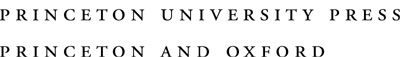 PRINCETON UNIVERSITY PRESS

PRINCETON AND OXFORD